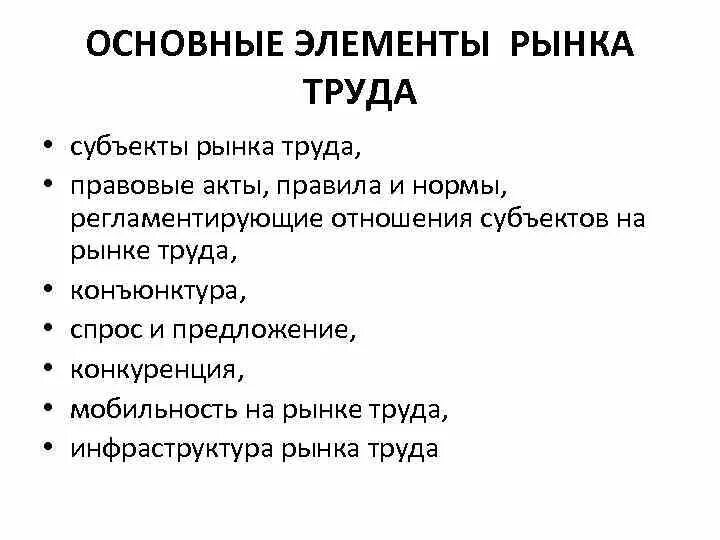 ОСНОВНЫЕ ЭЛЕМЕНТЫ РЫНКА ТРУДА

• субъекты рынка труда,
• правовые акты, правила и нормы, регламентирующие отношения субъектов на рынке труда,
• конъюнктура,
• спрос и предложение,
• конкуренция,
• мобильность на рынке труда,
• инфраструктура рынка труда